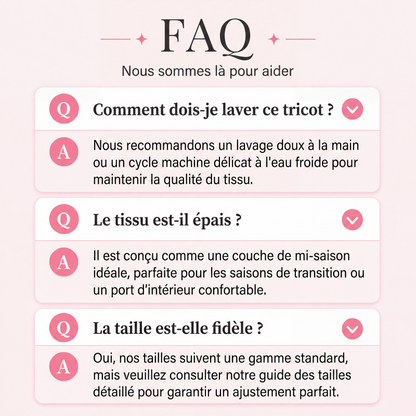 FAQ

Nous sommes là pour aider

Q Comment dois-je laver ce tricot ?

A Nous recommandons un lavage doux à la main ou un cycle machine délicat à l'eau froide pour maintenir la qualité du tissu.

Q Le tissu est-il épais ?

A Il est conçu comme une couche de mi-saison idéale, parfaite pour les saisons de transition ou un port d'intérieur confortable.

Q La taille est-elle fidèle ?

A Oui, nos tailles suivent une gamme standard, mais veuillez consulter notre guide des tailles détaillé pour garantir un ajustement parfait.